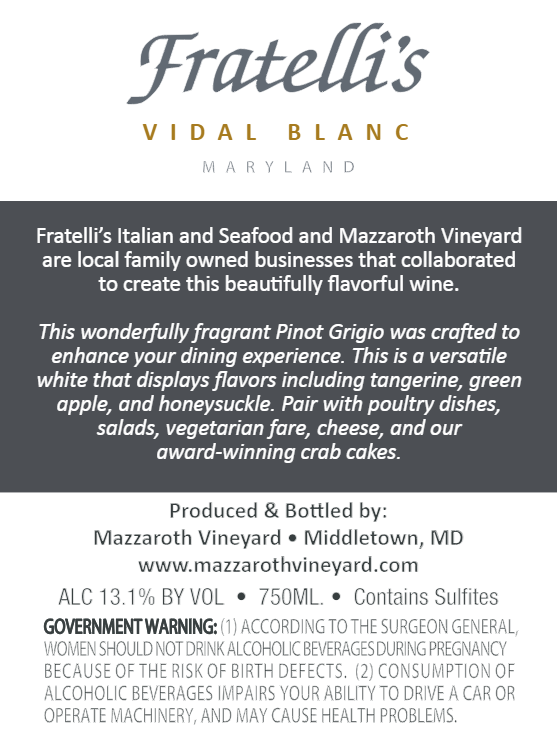 Fratelli's

VIDAL BLANC

MARYLAND

Fratelli's Italian and Seafood and Mazzaroth Vineyard are local family owned businesses that collaborated to create this beautifully flavorful wine.

This wonderfully fragrant Pinot Grigio was crafted to enhance your dining experience. This is a versatile white that displays flavors including tangerine, green apple, and honeysuckle. Pair with poultry dishes, salads, vegetarian fare, cheese, and our award-winning crab cakes.

Produced & Bottled by:
Mazzaroth Vineyard • Middletown, MD
www.mazzarothvineyard.com

ALC 13.1% BY VOL • 750ML. • Contains Sulfites

GOVERNMENT WARNING: (1) ACCORDING TO THE SURGEON GENERAL, WOMEN SHOULD NOT DRINK ALCOHOLIC BEVERAGES DURING PREGNANCY BECAUSE OF THE RISK OF BIRTH DEFECTS. (2) CONSUMPTION OF ALCOHOLIC BEVERAGES IMPAIRS YOUR ABILITY TO DRIVE A CAR OR OPERATE MACHINERY, AND MAY CAUSE HEALTH PROBLEMS.